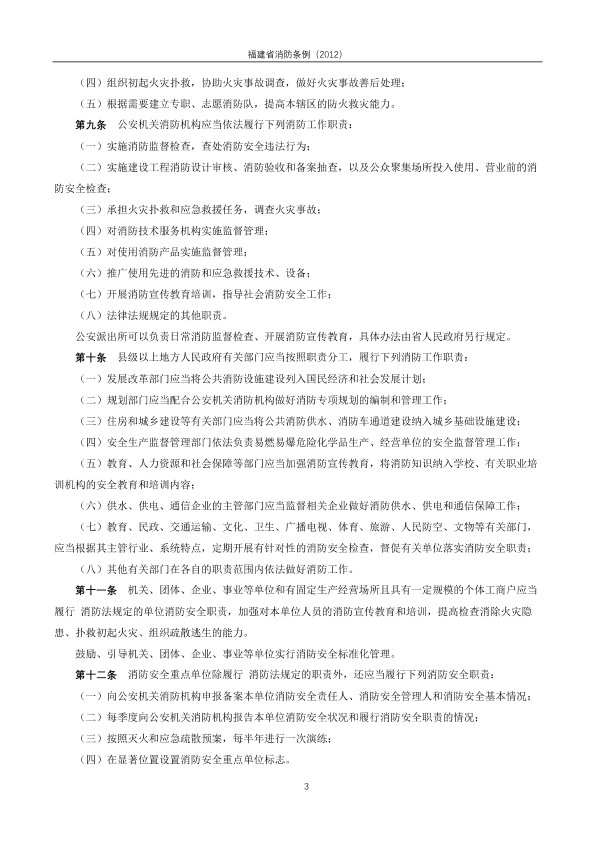 福建省消防条例（2012）

（四）组织初起火灾扑救，协助火灾事故调查，做好火灾事故善后处理；

（五）根据需要建立专职、志愿消防队，提高本辖区的防火救灾能力。

第九条　公安机关消防机构应当依法履行下列消防工作职责：

（一）实施消防监督检查，查处消防安全违法行为；

（二）实施建设工程消防设计审核、消防验收和备案抽查，以及公众聚集场所投入使用、营业前的消防安全检查；

（三）承担火灾扑救和应急救援任务，调查火灾事故；

（四）对消防技术服务机构实施监督管理；

（五）对使用消防产品实施监督管理；

（六）推广使用先进的消防和应急救援技术、设备；

（七）开展消防宣传教育培训，指导社会消防安全工作；

（八）法律法规规定的其他职责。

公安派出所可以负责日常消防监督检查、开展消防宣传教育，具体办法由省人民政府另行规定。

第十条　县级以上地方人民政府有关部门应当按照职责分工，履行下列消防工作职责：

（一）发展改革部门应当将公共消防设施建设列入国民经济和社会发展计划；

（二）规划部门应当配合公安机关消防机构做好消防专项规划的编制和管理工作；

（三）住房和城乡建设等有关部门应当将公共消防供水、消防车通道建设纳入城乡基础设施建设；

（四）安全生产监督管理部门依法负责易燃易爆危险化学品生产、经营单位的安全监督管理工作；

（五）教育、人力资源和社会保障等部门应当加强消防宣传教育，将消防知识纳入学校、有关职业培训机构的安全教育和培训内容；

（六）供水、供电、通信企业的主管部门应当监督相关企业做好消防供水、供电和通信保障工作；

（七）教育、民政、交通运输、文化、卫生、广播电视、体育、旅游、人民防空、文物等有关部门，应当根据其主管行业、系统特点，定期开展有针对性的消防安全检查，督促有关单位落实消防安全职责；

（八）其他有关部门在各自的职责范围内依法做好消防工作。

第十一条　机关、团体、企业、事业等单位和有固定生产经营场所且具有一定规模的个体工商户应当履行 消防法规定的单位消防安全职责，加强对本单位人员的消防宣传教育和培训，提高检查消除火灾隐患、扑救初起火灾、组织疏散逃生的能力。

鼓励、引导机关、团体、企业、事业等单位实行消防安全标准化管理。

第十二条　消防安全重点单位除履行 消防法规定的职责外，还应当履行下列消防安全职责：

（一）向公安机关消防机构申报备案本单位消防安全责任人、消防安全管理人和消防安全基本情况；

（二）每季度向公安机关消防机构报告本单位消防安全状况和履行消防安全职责的情况；

（三）按照灭火和应急疏散预案，每半年进行一次演练；

（四）在显著位置设置消防安全重点单位标志。

3